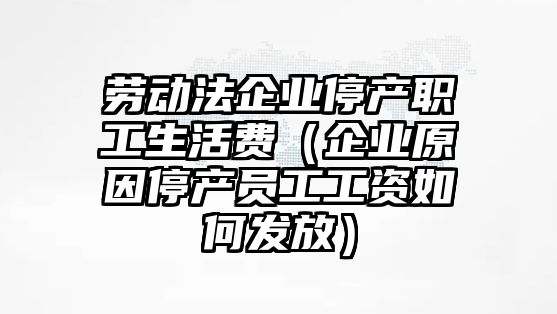 劳动法企业停产职工生活费（企业原因停产员工工资如何发放）